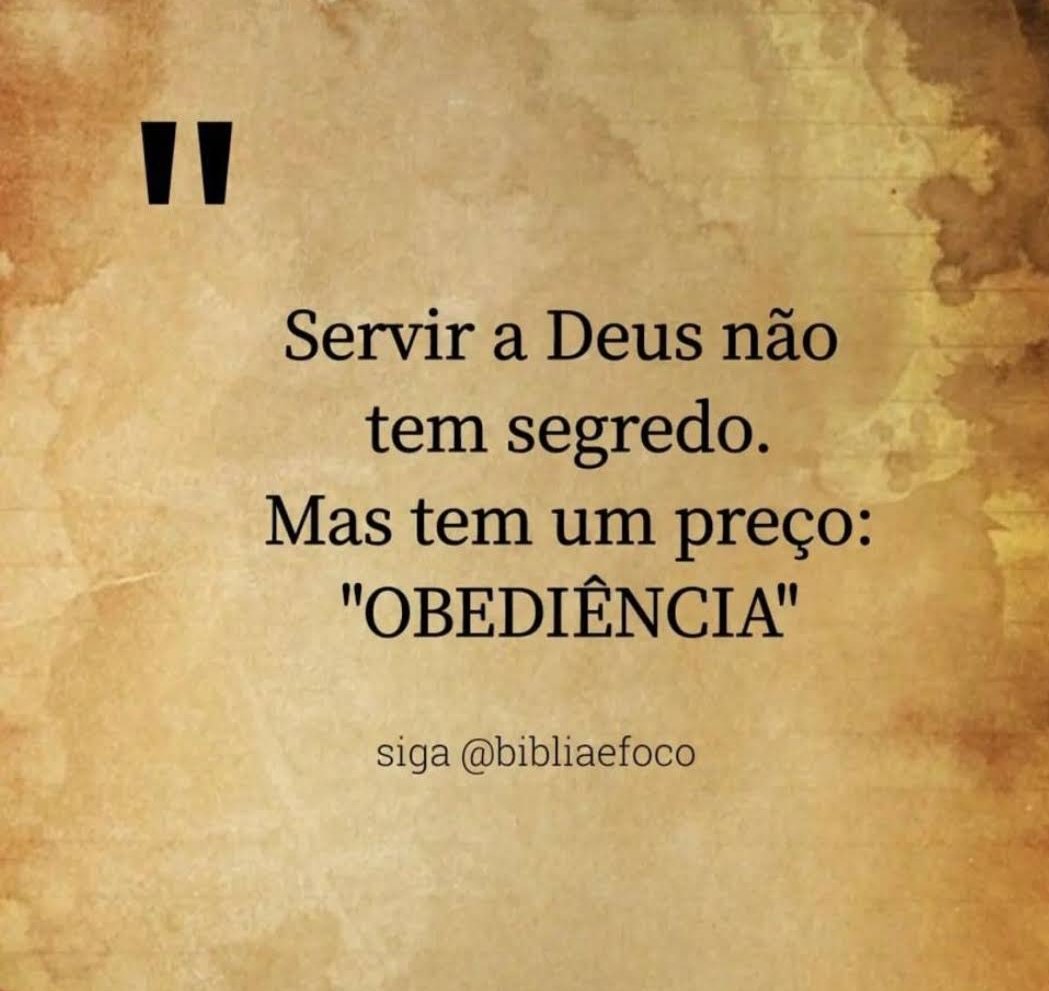 "

Servir a Deus não tem segredo. Mas tem um preço: "OBEDIÊNCIA"

siga @bibliaefoco